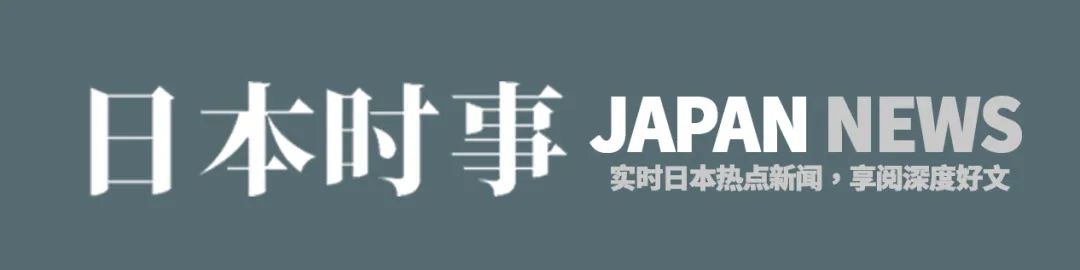 日本时事 JAPAN NEWS
实时日本热点新闻，享阅深度好文